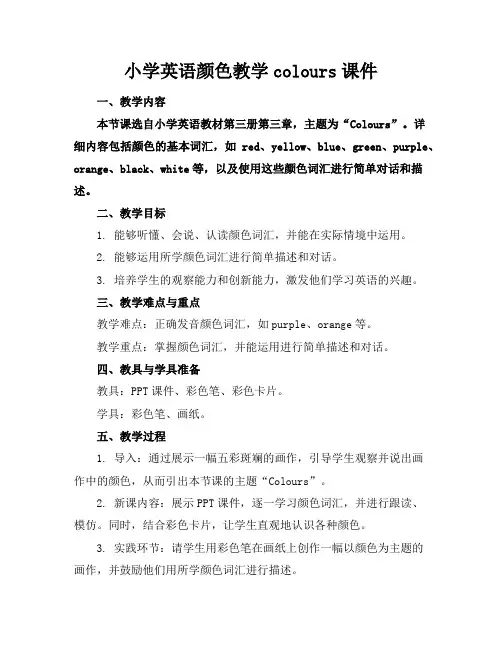 小学英语颜色教学 colours 课件

一、教学内容

本节课选自小学英语教材第三册第三章，主题为“Colours”。详细内容包括颜色的基本词汇，如 red、yellow、blue、green、purple、orange、black、white 等，以及使用这些颜色词汇进行简单对话和描述。

二、教学目标

1. 能够听懂、会说、认读颜色词汇，并能在实际情境中运用。

2. 能够运用所学颜色词汇进行简单描述和对话。

3. 培养学生的观察能力和创新能力，激发他们学习英语的兴趣。

三、教学难点与重点

教学难点：正确发音颜色词汇，如 purple、orange 等。

教学重点：掌握颜色词汇，并能运用进行简单描述和对话。

四、教具与学具准备

教具：PPT 课件、彩色笔、彩色卡片。

学具：彩色笔、画纸。

五、教学过程

1. 导入：通过展示一幅五彩斑斓的画作，引导学生观察并说出画作中的颜色，从而引出本节课的主题“Colours”。

2. 新课内容：展示 PPT 课件，逐一学习颜色词汇，并进行跟读、模仿。同时，结合彩色卡片，让学生直观地认识各种颜色。

3. 实践环节：请学生用彩色笔在画纸上创作一幅以颜色为主题的画作，并鼓励他们用所学颜色词汇进行描述。